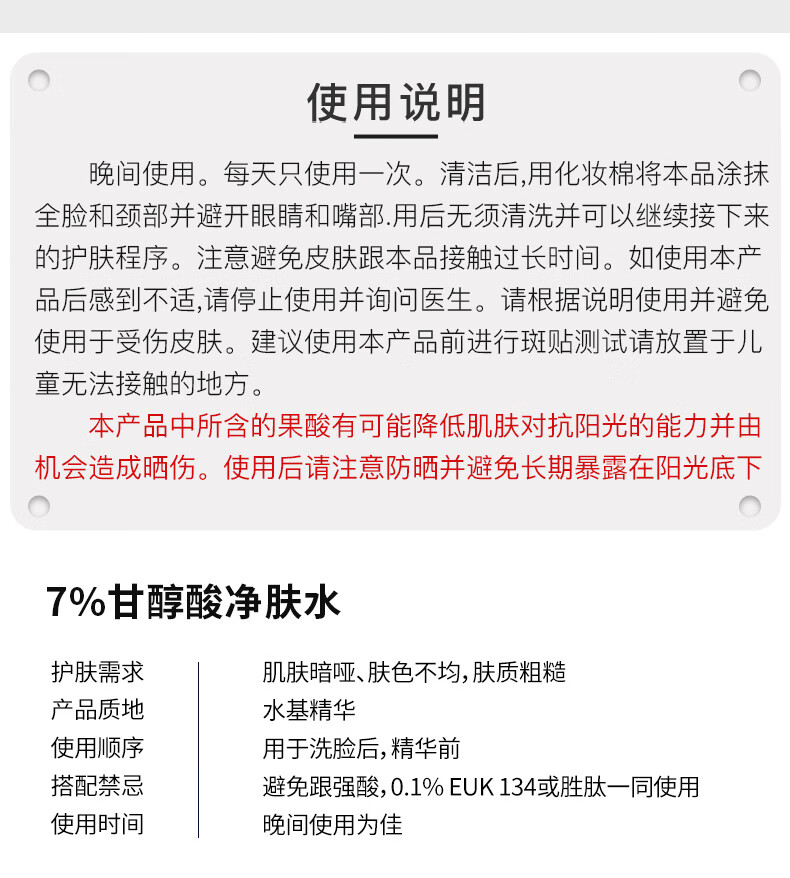 使用说明

晚间使用。每天只使用一次。清洁后,用化妆棉将本品涂抹全脸和颈部并避开眼睛和嘴部.用后无须清洗并可以继续接下来的护肤程序。注意避免皮肤跟本品接触过长时间。如使用本产品后感到不适,请停止使用并询问医生。请根据说明使用并避免使用于受伤皮肤。建议使用本产品前进行斑贴测试请放置于儿童无法接触的地方。

本产品中所含的果酸有可能降低肌肤对抗阳光的能力并由机会造成晒伤。使用后请注意防晒并避免长期暴露在阳光底下

7%甘醇酸净肤水

| 护肤需求 | 肌肤暗哑、肤色不均,肤质粗糙 |
|---|---|
| 产品质地 | 水基精华 |
| 使用顺序 | 用于洗脸后,精华前 |
| 搭配禁忌 | 避免跟强酸,0.1% EUK 134或胜肽一同使用 |
| 使用时间 | 晚间使用为佳 |